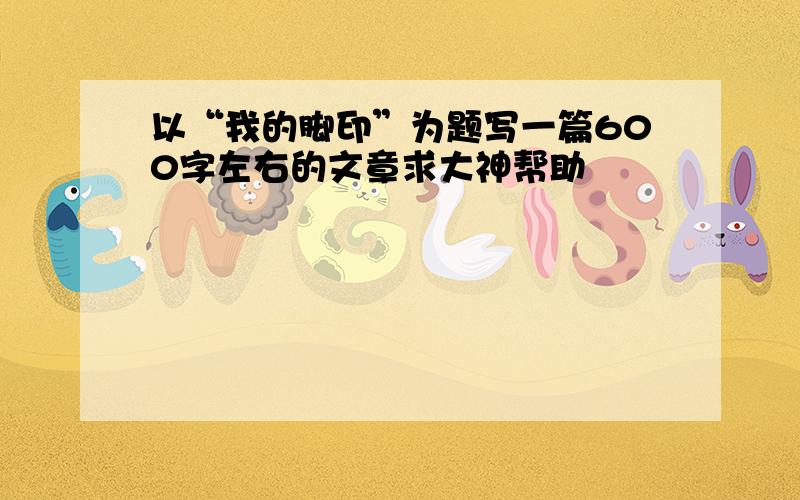 以“我的脚印”为题写一篇600字左右的文章求大神帮助

ENGLISH